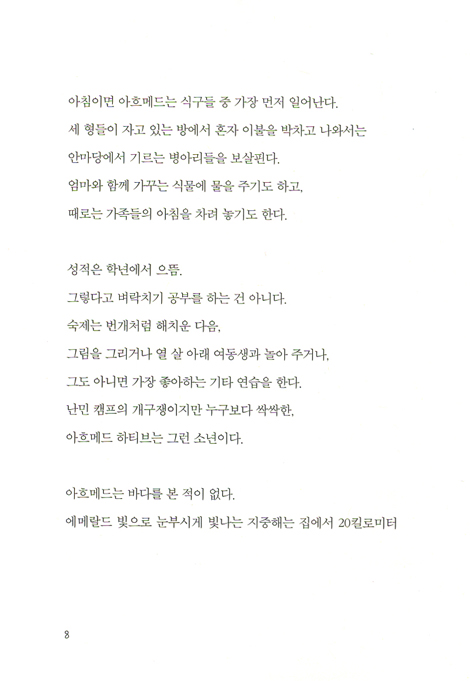 아침이면 아흐메드는 식구들 중 가장 먼저 일어난다.
세 형들이 자고 있는 방에서 혼자 이불을 박차고 나와서는
안마당에서 기르는 병아리들을 보살핀다.
엄마와 함께 가꾸는 식물에 물을 주기도 하고,
때로는 가족들의 아침을 차려 놓기도 한다.

성적은 학년에서 으뜸.
그렇다고 벼락치기 공부를 하는 건 아니다.
숙제는 번개처럼 해치운 다음,
그림을 그리거나 열 살 아래 여동생과 놀아 주거나,
그도 아니면 가장 좋아하는 기타 연습을 한다.
난민 캠프의 개구쟁이지만 누구보다 싹싹한,
아흐메드 하티브는 그런 소년이다.

아흐메드는 바다를 본 적이 없다.
에메랄드 빛으로 눈부시게 빛나는 지중해는 집에서 20킬로미터

8